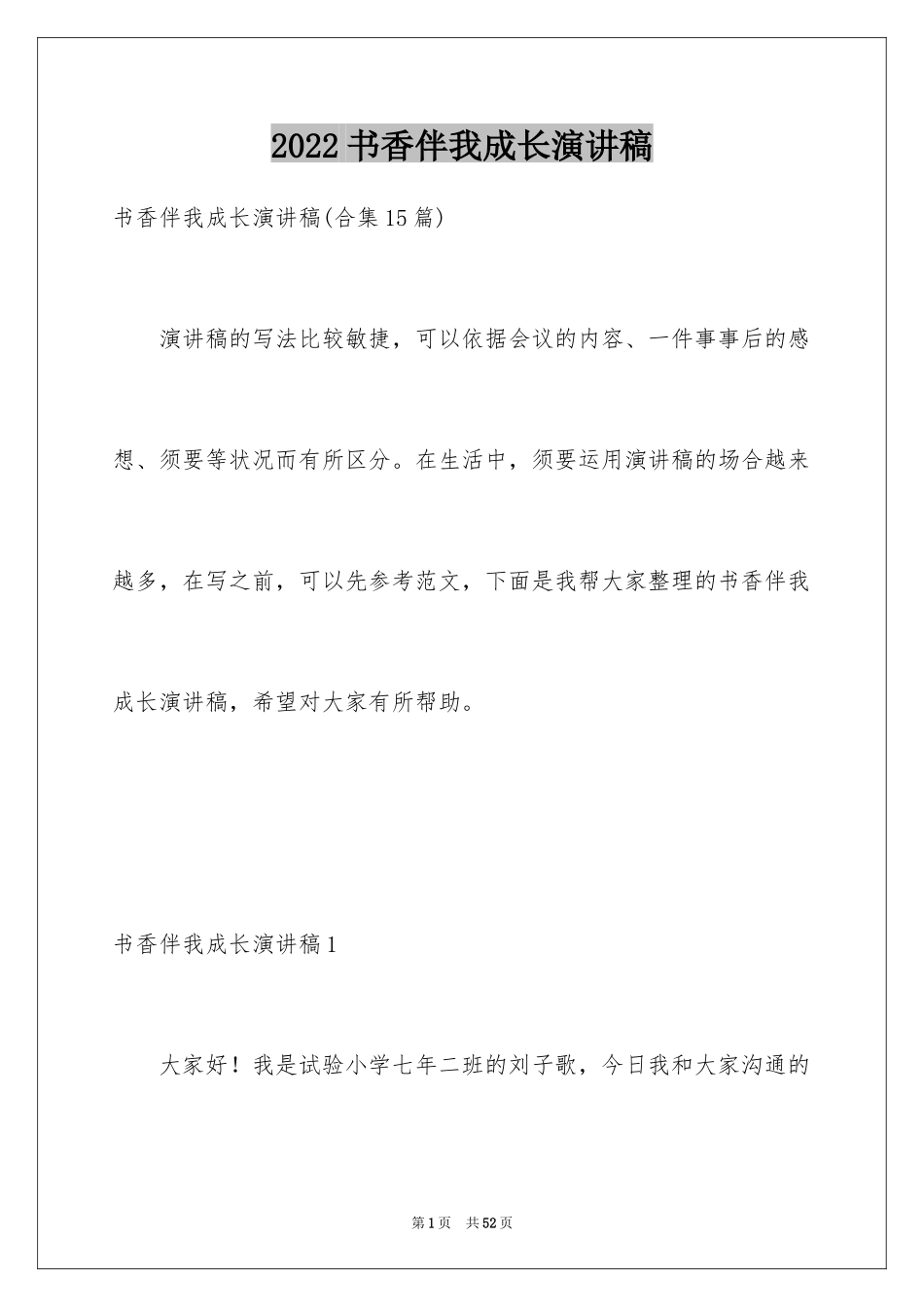 2022 书香伴我成长演讲稿

书香伴我成长演讲稿(合集 15 篇)

演讲稿的写法比较敏捷，可以依据会议的内容、一件事事后的感想、须要等状况而有所区分。在生活中，须要运用演讲稿的场合越来越多，在写之前，可以先参考范文，下面是我帮大家整理的书香伴我成长演讲稿，希望对大家有所帮助。

书香伴我成长演讲稿 1

大家好！我是试验小学七年二班的刘子歌，今日我和大家沟通的

第 1 页　共 52 页